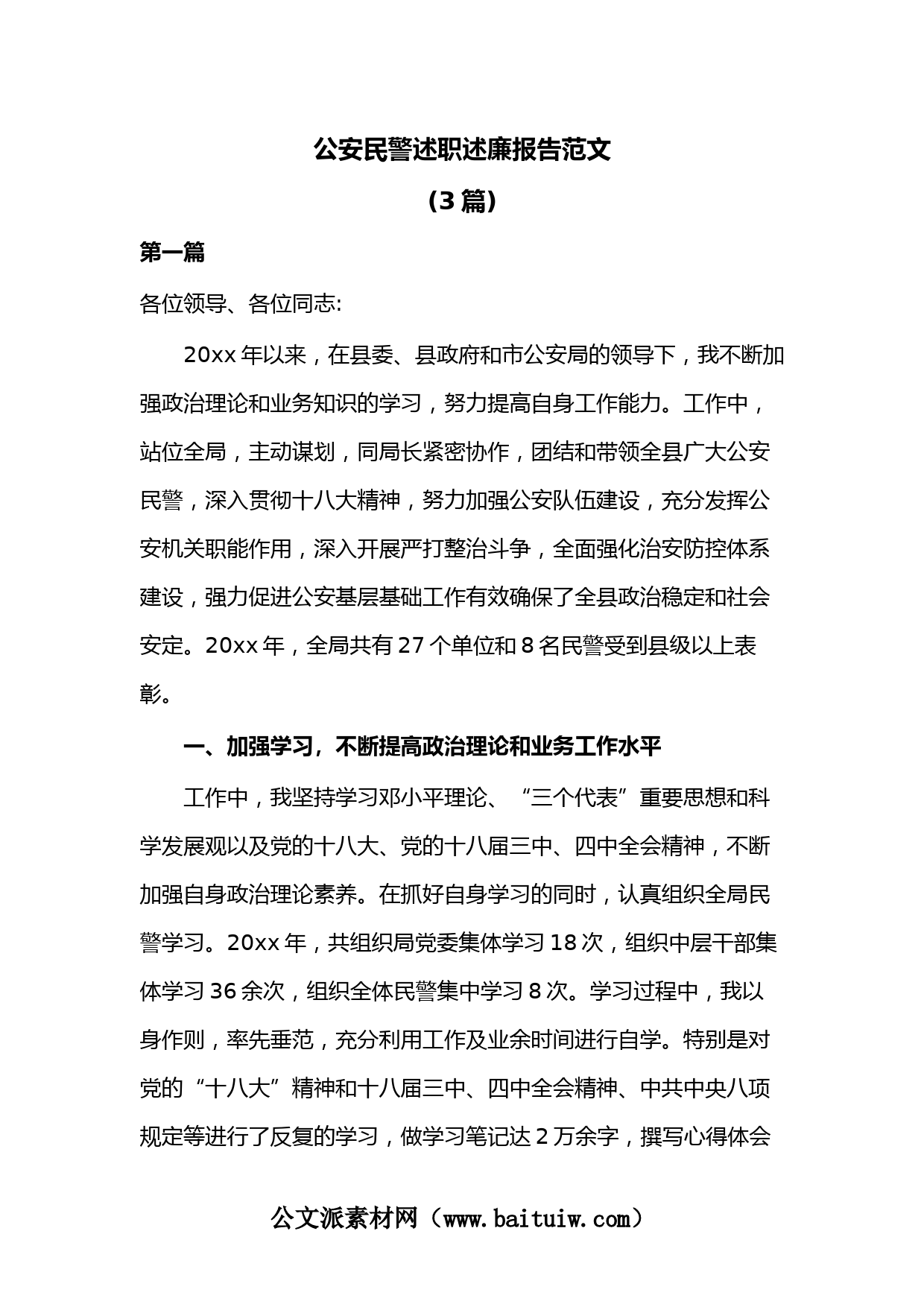 公安民警述职述廉报告范文

（3 篇）

第一篇

各位领导、各位同志:

20xx 年以来，在县委、县政府和市公安局的领导下，我不断加强政治理论和业务知识的学习，努力提高自身工作能力。工作中，站位全局，主动谋划，同局长紧密协作，团结和带领全县广大公安民警，深入贯彻十八大精神，努力加强公安队伍建设，充分发挥公安机关职能作用，深入开展严打整治斗争，全面强化治安防控体系建设，强力促进公安基层基础工作有效确保了全县政治稳定和社会安定。20xx 年，全局共有 27 个单位和 8 名民警受到县级以上表彰。

一、加强学习，不断提高政治理论和业务工作水平

工作中，我坚持学习邓小平理论、“三个代表”重要思想和科学发展观以及党的十八大、党的十八届三中、四中全会精神，不断加强自身政治理论素养。在抓好自身学习的同时，认真组织全局民警学习。20xx 年，共组织局党委集体学习 18 次，组织中层干部集体学习 36 余次，组织全体民警集中学习 8 次。学习过程中，我以身作则，率先垂范，充分利用工作及业余时间进行自学。特别是对党的“十八大”精神和十八届三中、四中全会精神、中共中央八项规定等进行了反复的学习，做学习笔记达 2 万余字，撰写心得体会

公文派素材网（www.baituiw.com）